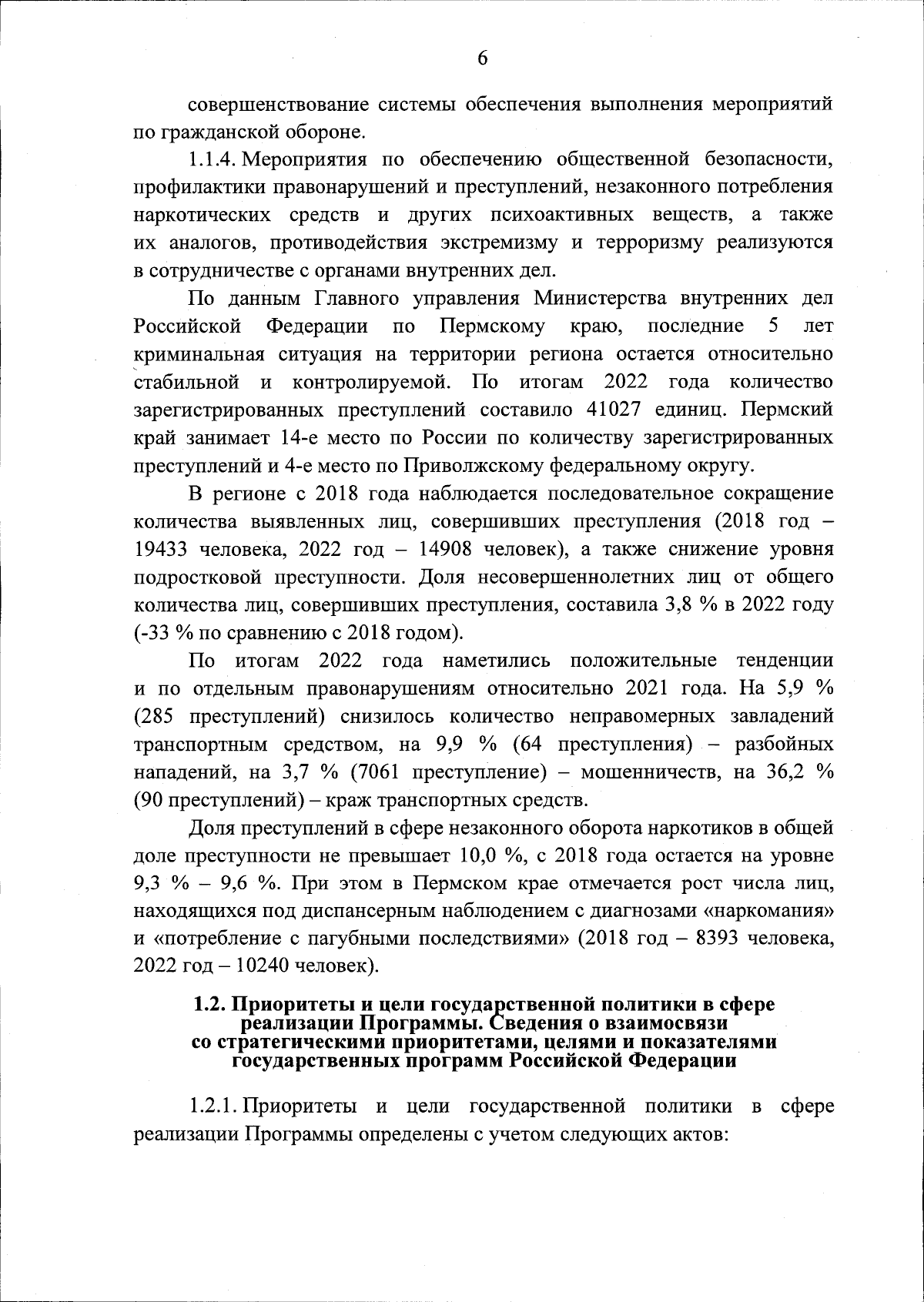 6

совершенствование системы обеспечения выполнения мероприятий по гражданской обороне.

1.1.4. Мероприятия по обеспечению общественной безопасности, профилактики правонарушений и преступлений, незаконного потребления наркотических средств и других психоактивных веществ, а также их аналогов, противодействия экстремизму и терроризму реализуются в сотрудничестве с органами внутренних дел.

По данным Главного управления Министерства внутренних дел Российской Федерации по Пермскому краю, последние 5 лет криминальная ситуация на территории региона остается относительно стабильной и контролируемой. По итогам 2022 года количество зарегистрированных преступлений составило 41027 единиц. Пермский край занимает 14-е место по России по количеству зарегистрированных преступлений и 4-е место по Приволжскому федеральному округу.

В регионе с 2018 года наблюдается последовательное сокращение количества выявленных лиц, совершивших преступления (2018 год – 19433 человека, 2022 год – 14908 человек), а также снижение уровня подростковой преступности. Доля несовершеннолетних лиц от общего количества лиц, совершивших преступления, составила 3,8 % в 2022 году (-33 % по сравнению с 2018 годом).

По итогам 2022 года наметились положительные тенденции и по отдельным правонарушениям относительно 2021 года. На 5,9 % (285 преступлений) снизилось количество неправомерных завладений транспортным средством, на 9,9 % (64 преступления) – разбойных нападений, на 3,7 % (7061 преступление) – мошенничеств, на 36,2 % (90 преступлений) – краж транспортных средств.

Доля преступлений в сфере незаконного оборота наркотиков в общей доле преступности не превышает 10,0 %, с 2018 года остается на уровне 9,3 % – 9,6 %. При этом в Пермском крае отмечается рост числа лиц, находящихся под диспансерным наблюдением с диагнозами «наркомания» и «потребление с пагубными последствиями» (2018 год – 8393 человека, 2022 год – 10240 человек).

1.2. Приоритеты и цели государственной политики в сфере реализации Программы. Сведения о взаимосвязи со стратегическими приоритетами, целями и показателями государственных программ Российской Федерации

1.2.1. Приоритеты и цели государственной политики в сфере реализации Программы определены с учетом следующих актов: